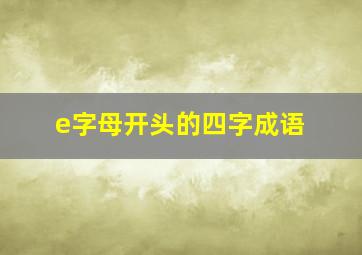 e字母开头的四字成语